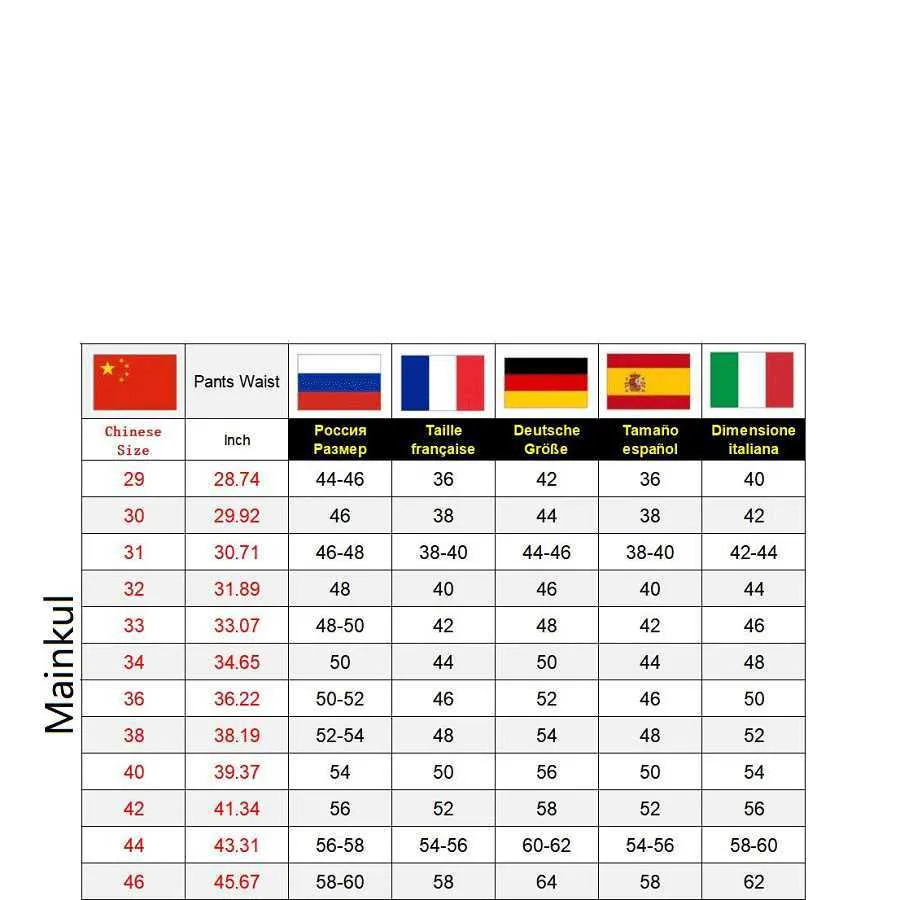 Mainkul

| | Pants Waist | | | | | |
|---|---|---|---|---|---|---|
| Chinese Size | Inch | Россия Размер | Taille française | Deutsche Größe | Tamaño español | Dimensione italiana |
| 29 | 28.74 | 44-46 | 36 | 42 | 36 | 40 |
| 30 | 29.92 | 46 | 38 | 44 | 38 | 42 |
| 31 | 30.71 | 46-48 | 38-40 | 44-46 | 38-40 | 42-44 |
| 32 | 31.89 | 48 | 40 | 46 | 40 | 44 |
| 33 | 33.07 | 48-50 | 42 | 48 | 42 | 46 |
| 34 | 34.65 | 50 | 44 | 50 | 44 | 48 |
| 36 | 36.22 | 50-52 | 46 | 52 | 46 | 50 |
| 38 | 38.19 | 52-54 | 48 | 54 | 48 | 52 |
| 40 | 39.37 | 54 | 50 | 56 | 50 | 54 |
| 42 | 41.34 | 56 | 52 | 58 | 52 | 56 |
| 44 | 43.31 | 56-58 | 54-56 | 60-62 | 54-56 | 58-60 |
| 46 | 45.67 | 58-60 | 58 | 64 | 58 | 62 |